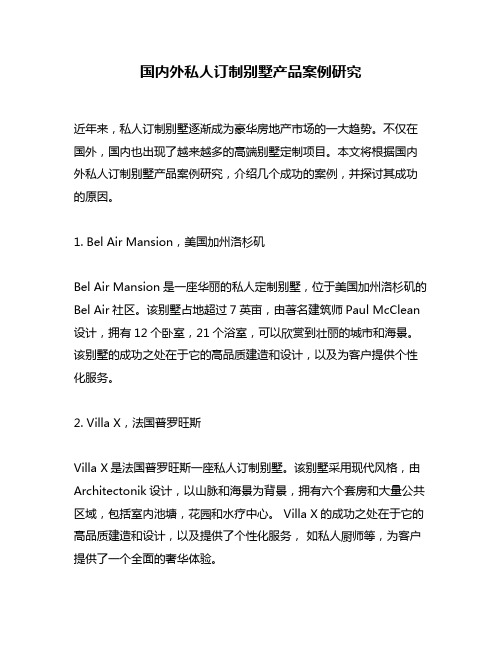 国内外私人订制别墅产品案例研究

近年来，私人订制别墅逐渐成为豪华房地产市场的一大趋势。不仅在国外，国内也出现了越来越多的高端别墅定制项目。本文将根据国内外私人订制别墅产品案例研究，介绍几个成功的案例，并探讨其成功的原因。

1. Bel Air Mansion，美国加州洛杉矶

Bel Air Mansion 是一座华丽的私人定制别墅，位于美国加州洛杉矶的 Bel Air 社区。该别墅占地超过 7 英亩，由著名建筑师 Paul McClean 设计，拥有 12 个卧室，21 个浴室，可以欣赏到壮丽的城市和海景。该别墅的成功之处在于它的高品质建造和设计，以及为客户提供个性化服务。

2. Villa X，法国普罗旺斯

Villa X 是法国普罗旺斯一座私人订制别墅。该别墅采用现代风格，由 Architectonik 设计，以山脉和海景为背景，拥有六个套房和大量公共区域，包括室内池塘，花园和水疗中心。 Villa X 的成功之处在于它的高品质建造和设计，以及提供了个性化服务， 如私人厨师等，为客户提供了一个全面的奢华体验。